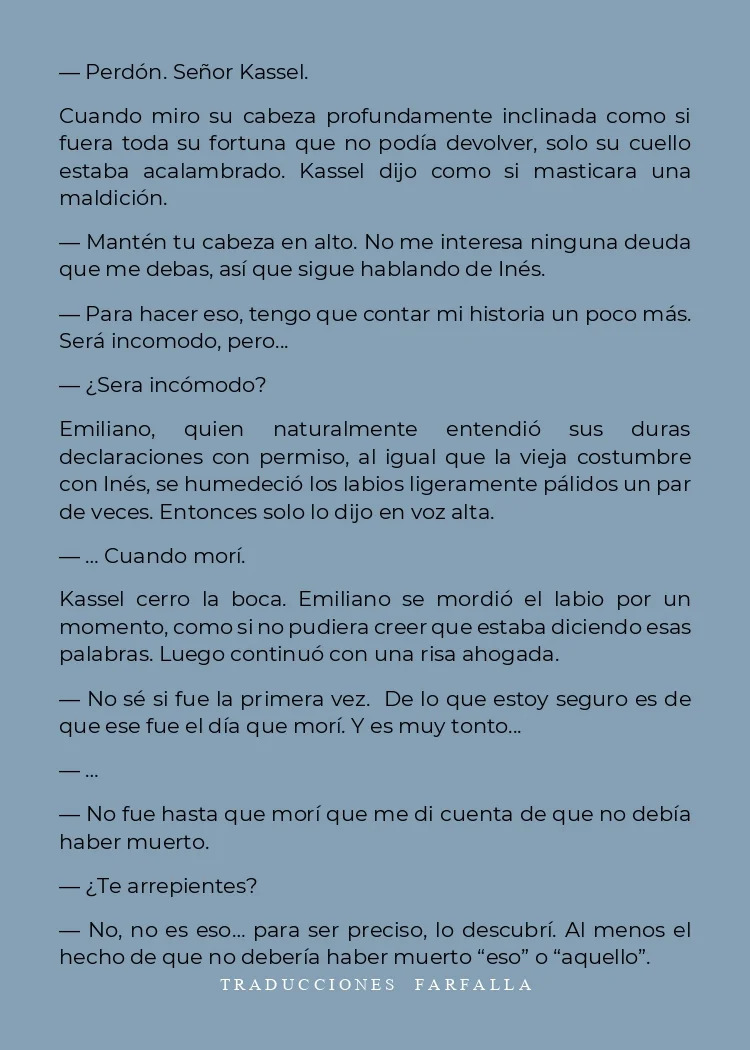 — Perdón. Señor Kassel.

Cuando miro su cabeza profundamente inclinada como si fuera toda su fortuna que no podía devolver, solo su cuello estaba acalambrado. Kassel dijo como si masticara una maldición.

— Mantén tu cabeza en alto. No me interesa ninguna deuda que me debas, así que sigue hablando de Inés.

— Para hacer eso, tengo que contar mi historia un poco más. Será incomodo, pero...

— ¿Sera incómodo?

Emiliano, quien naturalmente entendió sus duras declaraciones con permiso, al igual que la vieja costumbre con Inés, se humedeció los labios ligeramente pálidos un par de veces. Entonces solo lo dijo en voz alta.

— ... Cuando morí.

Kassel cerro la boca. Emiliano se mordió el labio por un momento, como si no pudiera creer que estaba diciendo esas palabras. Luego continuó con una risa ahogada.

— No sé si fue la primera vez. De lo que estoy seguro es de que ese fue el día que morí. Y es muy tonto...

— ...

— No fue hasta que morí que me di cuenta de que no debía haber muerto.

— ¿Te arrepientes?

— No, no es eso... para ser preciso, lo descubrí. Al menos el hecho de que no debería haber muerto “eso” o “aquello”.

TRADUCCIONES FARFALLA